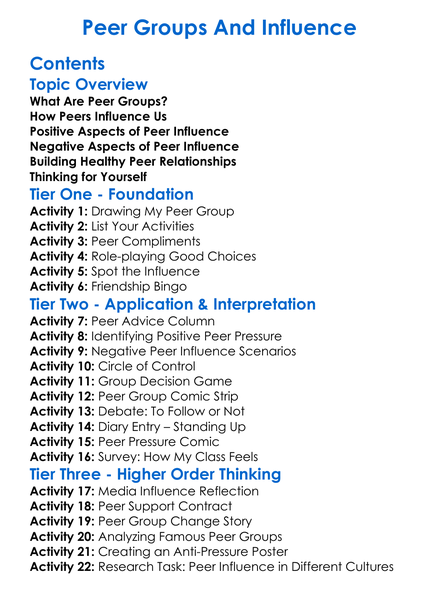 Peer Groups And Influence

Contents

Topic Overview

What Are Peer Groups?
How Peers Influence Us
Positive Aspects of Peer Influence
Negative Aspects of Peer Influence
Building Healthy Peer Relationships
Thinking for Yourself

Tier One - Foundation

Activity 1: Drawing My Peer Group
Activity 2: List Your Activities
Activity 3: Peer Compliments
Activity 4: Role-playing Good Choices
Activity 5: Spot the Influence
Activity 6: Friendship Bingo

Tier Two - Application & Interpretation

Activity 7: Peer Advice Column
Activity 8: Identifying Positive Peer Pressure
Activity 9: Negative Peer Influence Scenarios
Activity 10: Circle of Control
Activity 11: Group Decision Game
Activity 12: Peer Group Comic Strip
Activity 13: Debate: To Follow or Not
Activity 14: Diary Entry – Standing Up
Activity 15: Peer Pressure Comic
Activity 16: Survey: How My Class Feels

Tier Three - Higher Order Thinking

Activity 17: Media Influence Reflection
Activity 18: Peer Support Contract
Activity 19: Peer Group Change Story
Activity 20: Analyzing Famous Peer Groups
Activity 21: Creating an Anti-Pressure Poster
Activity 22: Research Task: Peer Influence in Different Cultures